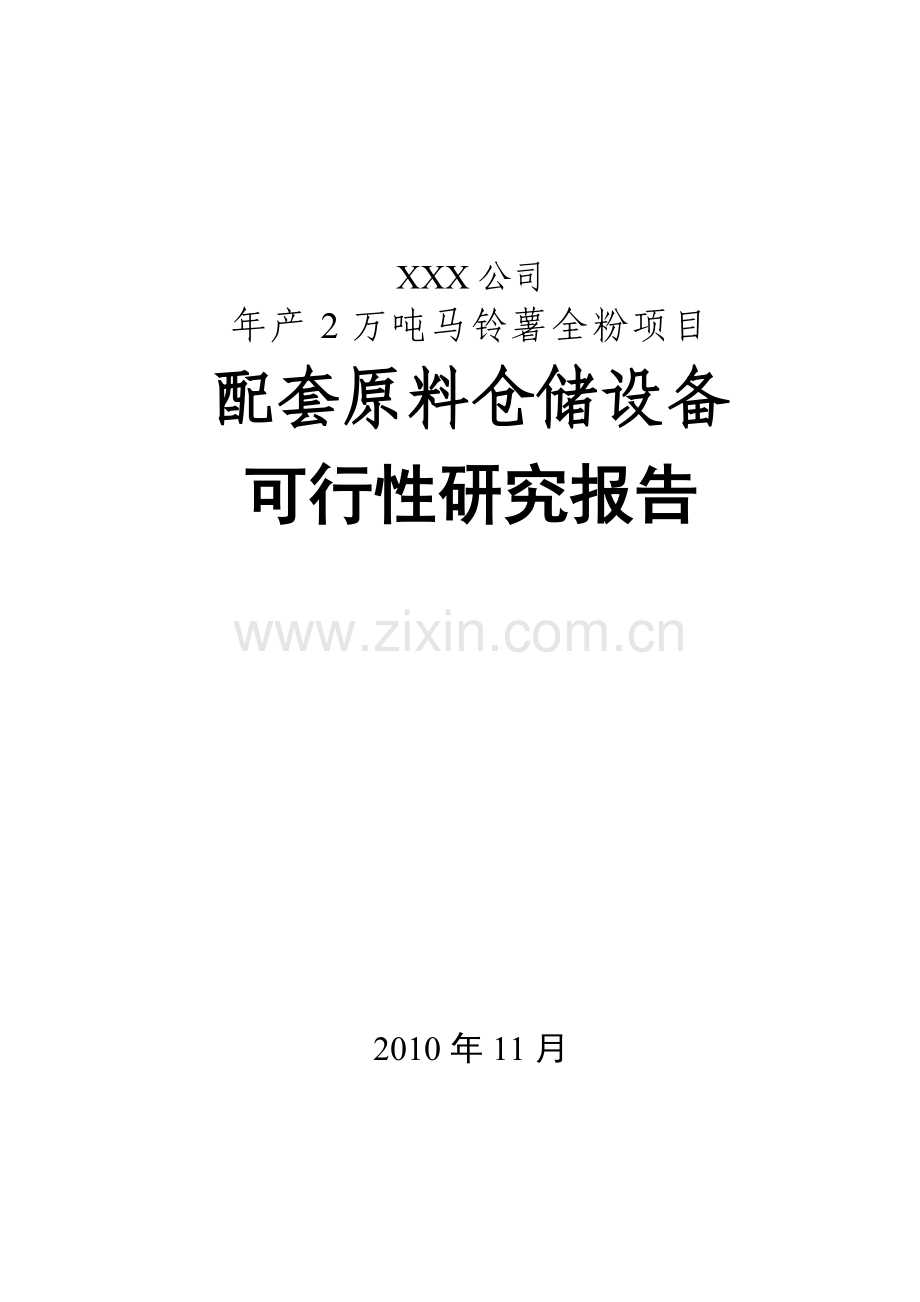 XXX 公司
年产 2 万吨马铃薯全粉项目

配套原料仓储设备
可行性研究报告

www.zixin.com.cn

2010 年 11 月